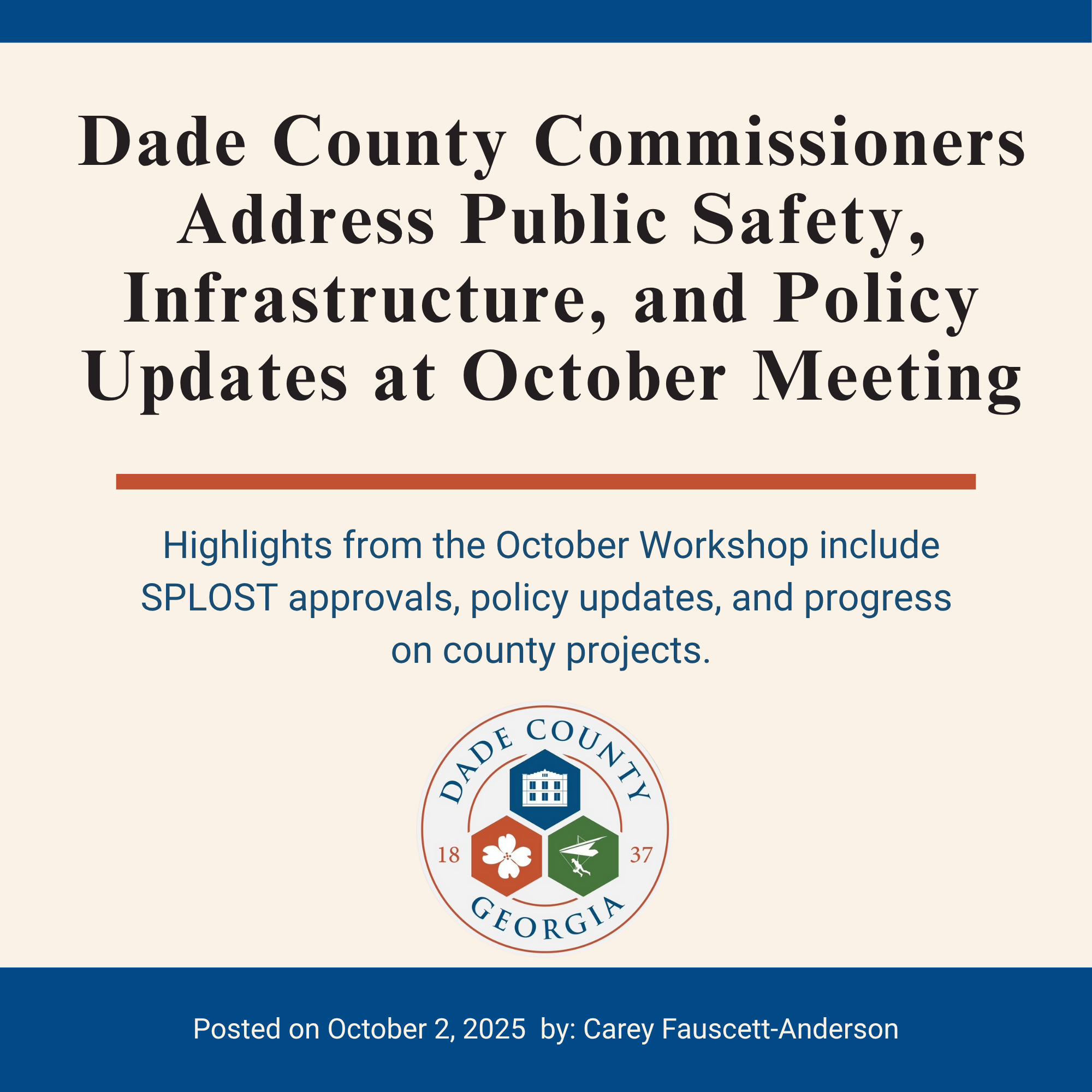 Dade County Commissioners Address Public Safety, Infrastructure, and Policy Updates at October Meeting

Highlights from the October Workshop include SPLOST approvals, policy updates, and progress on county projects.

DADE COUNTY
18
37
GEORGIA

Posted on October 2, 2025 by: Carey Fauscett-Anderson